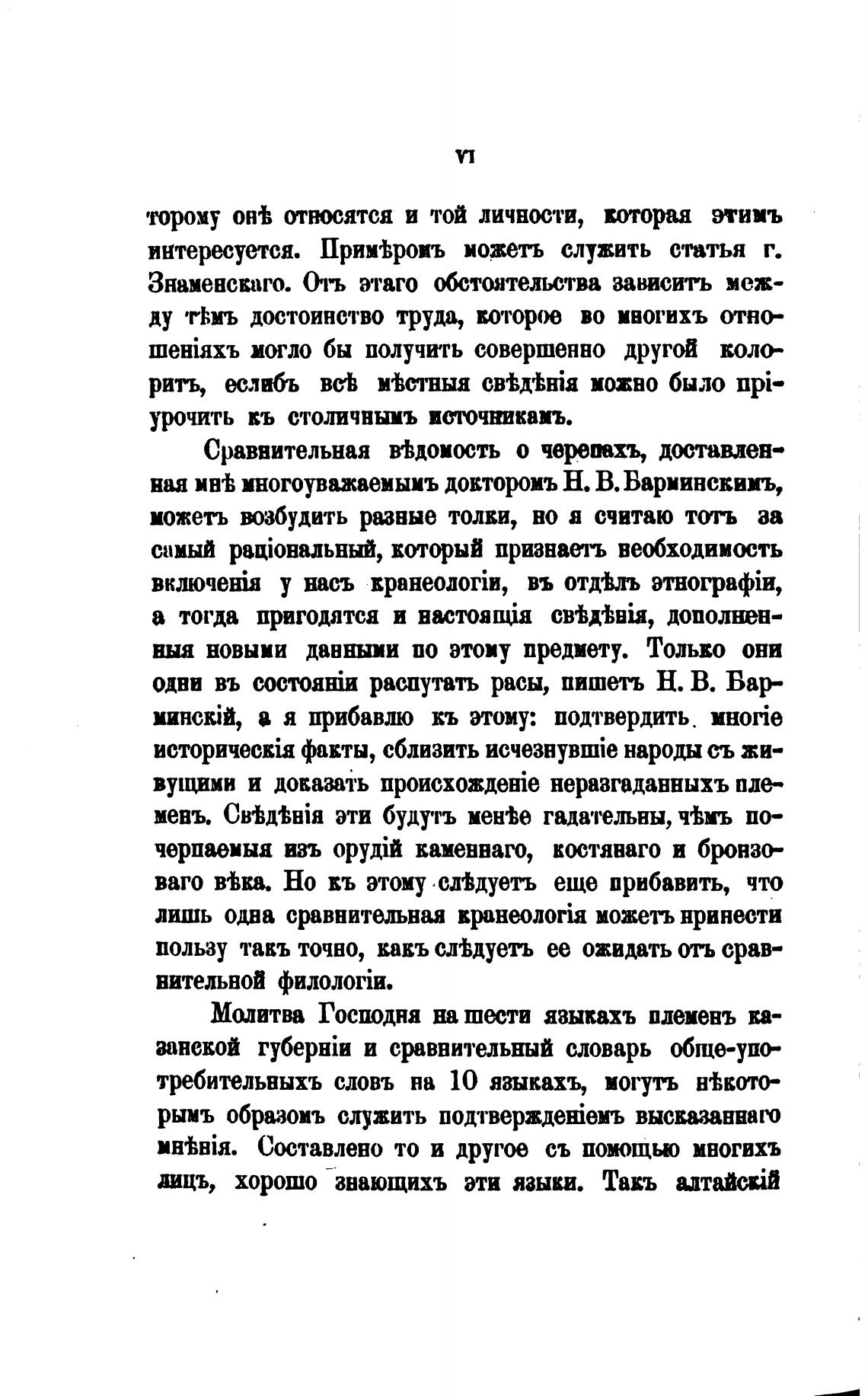 VI

торому онѣ относятся и той личности, которая этимъ интересуется. Примѣромъ можетъ служить статья г. Знаменскаго. Отъ этаго обстоятельства зависитъ между тѣмъ достоинство труда, которое во многихъ отношеніяхъ могло бы получить совершенно другой колоритъ, еслибъ всѣ мѣстныя свѣдѣнія можно было пріурочить къ столичнымъ источникамъ.

Сравнительная вѣдомость о черепахъ, доставленная мнѣ многоуважаемымъ докторомъ Н. В. Барминскимъ, можетъ возбудить разные толки, но я считаю тотъ за самый раціональный, который признаетъ необходимость включенія у насъ кранеологіи, въ отдѣлъ этнографіи, а тогда пригодятся и настоящія свѣдѣнія, дополненныя новыми данными по этому предмету. Только они одни въ состояніи распутать расы, пишетъ Н. В. Барминскій, а я прибавлю къ этому: подтвердить многіе историческія факты, сблизить исчезнувшіе народы съ живущими и доказать происхожденіе неразгаданныхъ племенъ. Свѣдѣнія эти будутъ менѣе гадательны, чѣмъ почерпаемыя изъ орудій каменнаго, костянаго и бронзоваго вѣка. Но къ этому слѣдуетъ еще прибавить, что лишь одна сравнительная кранеологія можетъ принести пользу такъ точно, какъ слѣдуетъ ее ожидать отъ сравнительной филологіи.

Молитва Господня на шести языкахъ племенъ казанской губерніи и сравнительный словарь обще-употребительныхъ словъ на 10 языкахъ, могутъ нѣкоторымъ образомъ служить подтвержденіемъ высказаннаго мнѣнія. Составлено то и другое съ помощью многихъ лицъ, хорошо знающихъ эти языки. Такъ алтайскій